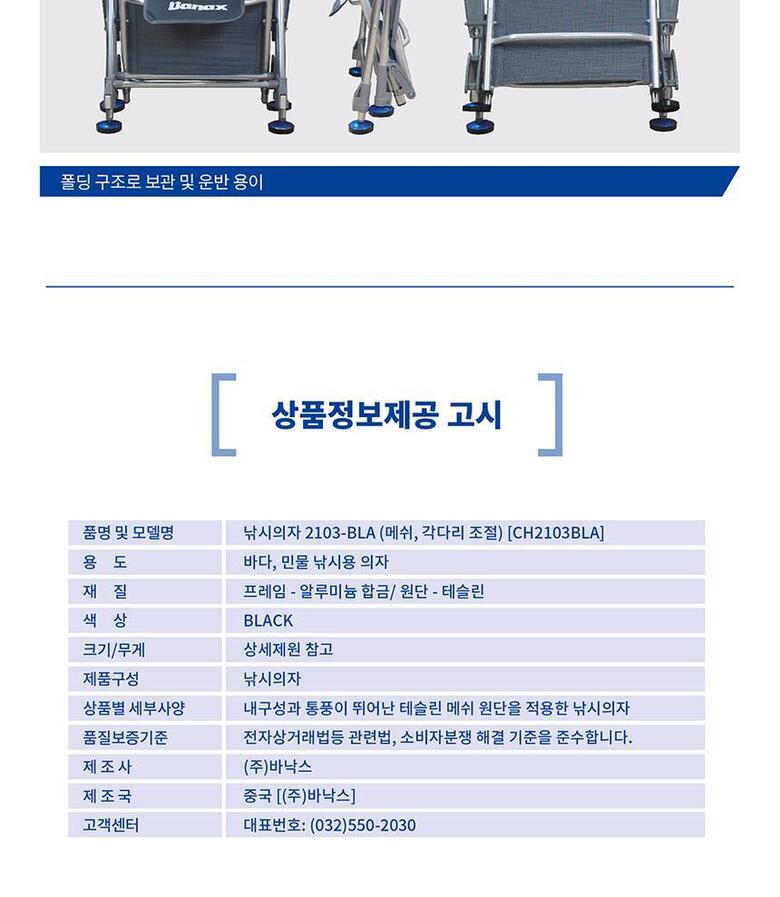 Banax

폴딩 구조로 보관 및 운반 용이

상품정보제공 고시

| 품명 및 모델명 | 낚시의자 2103-BLA (메쉬, 각다리 조절) [CH2103BLA] |
|---|---|
| 용 도 | 바다, 민물 낚시용 의자 |
| 재 질 | 프레임 - 알루미늄 합금/ 원단 - 테슬린 |
| 색 상 | BLACK |
| 크기/무게 | 상세제원 참고 |
| 제품구성 | 낚시의자 |
| 상품별 세부사양 | 내구성과 통풍이 뛰어난 테슬린 메쉬 원단을 적용한 낚시의자 |
| 품질보증기준 | 전자상거래법등 관련법, 소비자분쟁 해결 기준을 준수합니다. |
| 제 조 사 | (주)바낙스 |
| 제 조 국 | 중국 [(주)바낙스] |
| 고객센터 | 대표번호: (032)550-2030 |